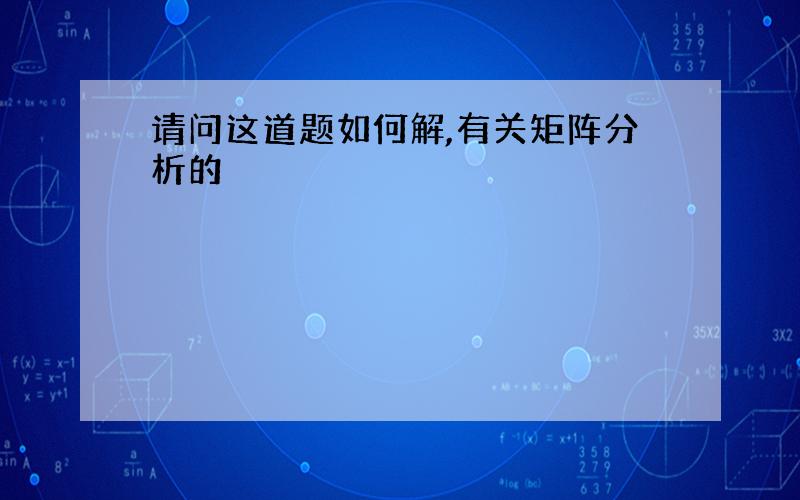 请问这道题如何解,有关矩阵分析的